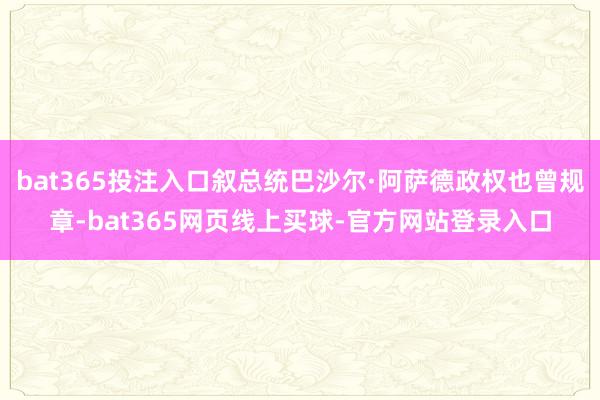 bat365投注入口叙总统巴沙尔·阿萨德政权也曾规章-bat365网页线上买球-官方网站登录入口